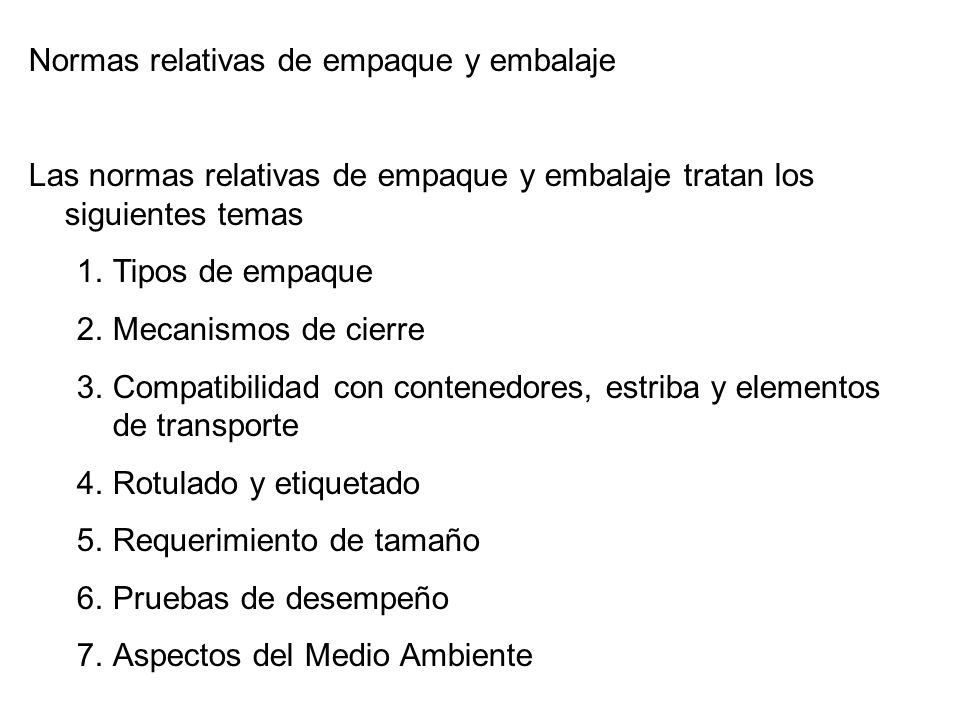 Normas relativas de empaque y embalaje

Las normas relativas de empaque y embalaje tratan los siguientes temas

1. Tipos de empaque
2. Mecanismos de cierre
3. Compatibilidad con contenedores, estriba y elementos de transporte
4. Rotulado y etiquetado
5. Requerimiento de tamaño
6. Pruebas de desempeño
7. Aspectos del Medio Ambiente